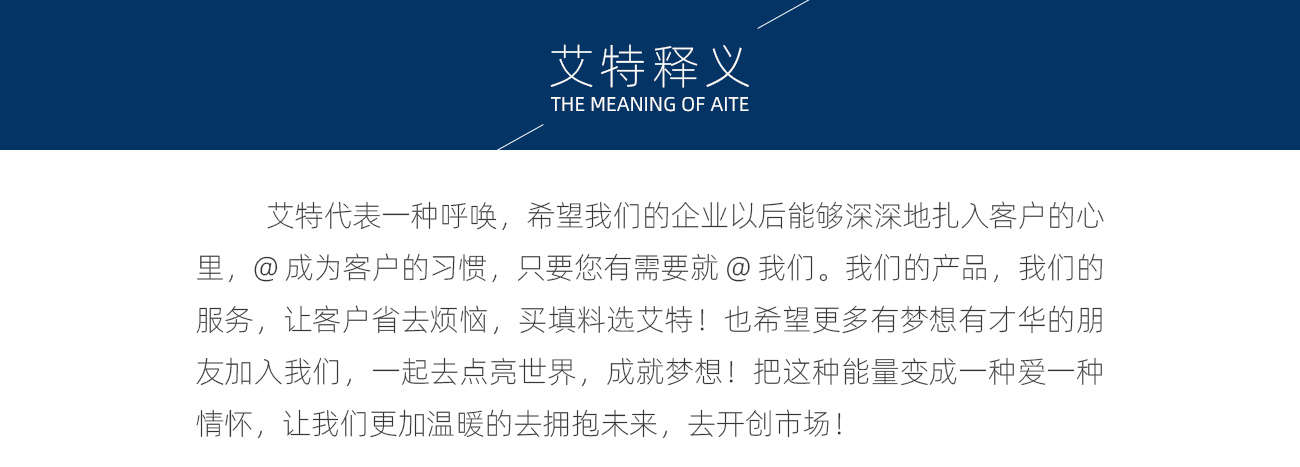 艾特释义
THE MEANING OF AITE

艾特代表一种呼唤，希望我们的企业以后能够深深地扎入客户的心里，@成为客户的习惯，只要您有需要就@我们。我们的产品，我们的服务，让客户省去烦恼，买填料选艾特！也希望更多有梦想有才华的朋友加入我们，一起去点亮世界，成就梦想！把这种能量变成一种爱一种情怀，让我们更加温暖的去拥抱未来，去开创市场！